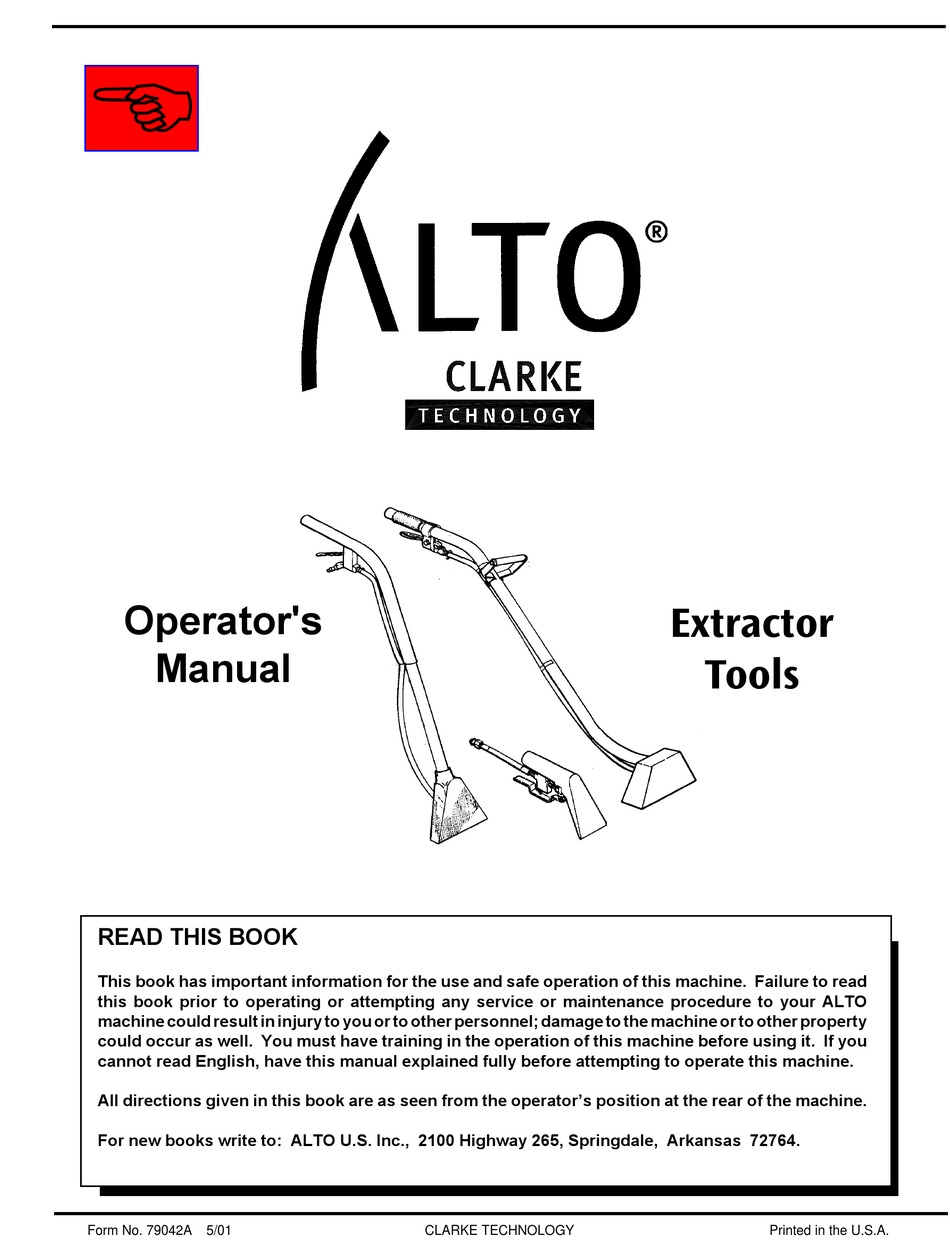 ALTO®

CLARKE
TECHNOLOGY

Operator's Manual

Extractor Tools

READ THIS BOOK

This book has important information for the use and safe operation of this machine. Failure to read this book prior to operating or attempting any service or maintenance procedure to your ALTO machine could result in injury to you or to other personnel; damage to the machine or to other property could occur as well. You must have training in the operation of this machine before using it. If you cannot read English, have this manual explained fully before attempting to operate this machine.

All directions given in this book are as seen from the operator's position at the rear of the machine.

For new books write to: ALTO U.S. Inc., 2100 Highway 265, Springdale, Arkansas 72764.

Form No. 79042A 5/01 CLARKE TECHNOLOGY Printed in the U.S.A.